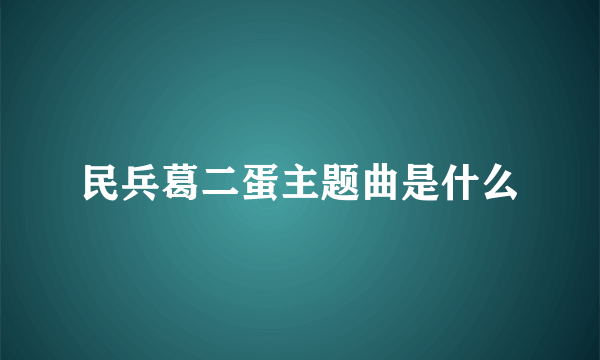 民兵葛二蛋主题曲是什么